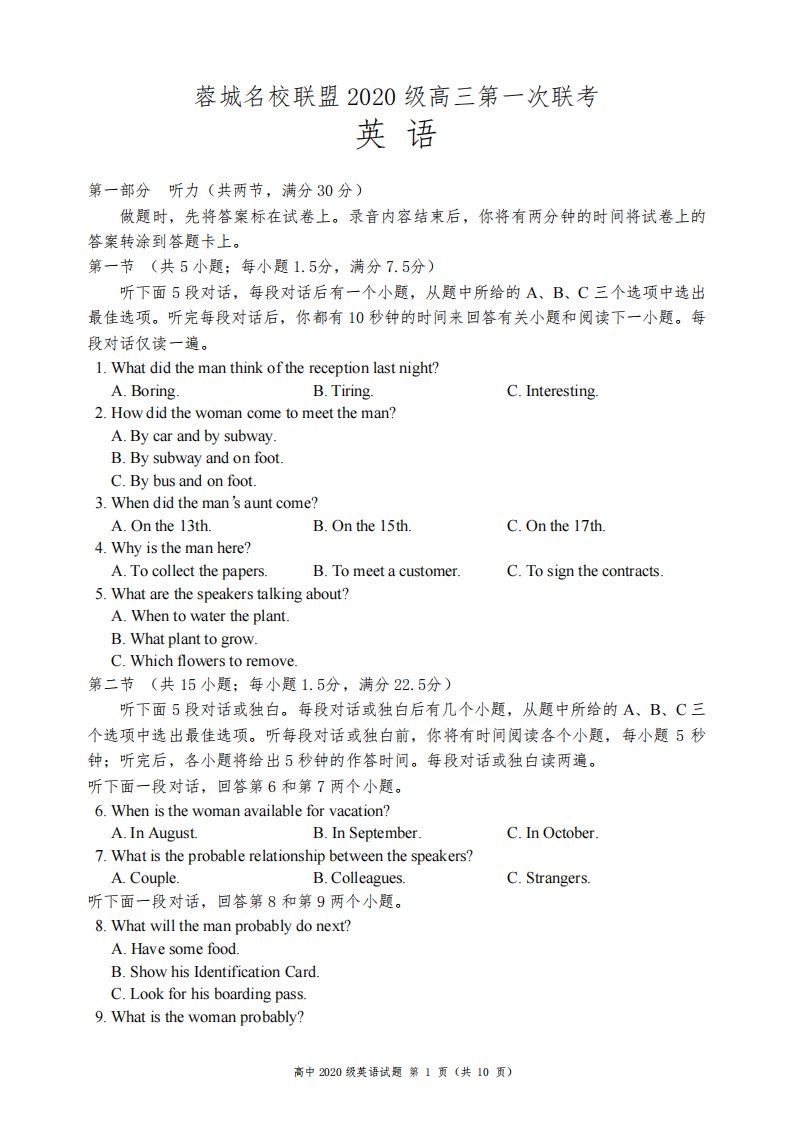 蓉城名校联盟 2020 级高三第一次联考
英 语

第一部分 听力（共两节，满分 30 分）

做题时，先将答案标在试卷上。录音内容结束后，你将有两分钟的时间将试卷上的答案转涂到答题卡上。

第一节 （共 5 小题；每小题 1.5分，满分 7.5分）

听下面 5 段对话，每段对话后有一个小题，从题中所给的 A、B、C 三个选项中选出最佳选项。听完每段对话后，你都有 10 秒钟的时间来回答有关小题和阅读下一小题。每段对话仅读一遍。

1. What did the man think of the reception last night?
A. Boring.
B. Tiring.
C. Interesting.

2. How did the woman come to meet the man?
A. By car and by subway.
B. By subway and on foot.
C. By bus and on foot.

3. When did the man's aunt come?
A. On the 13th.
B. On the 15th.
C. On the 17th.

4. Why is the man here?
A. To collect the papers.
B. To meet a customer.
C. To sign the contracts.

5. What are the speakers talking about?
A. When to water the plant.
B. What plant to grow.
C. Which flowers to remove.

第二节 （共 15 小题；每小题 1.5分，满分 22.5分）

听下面 5 段对话或独白。每段对话或独白后有几个小题，从题中所给的 A、B、C 三个选项中选出最佳选项。听每段对话或独白前，你将有时间阅读各个小题，每小题 5 秒钟；听完后，各小题将给出 5 秒钟的作答时间。每段对话或独白读两遍。

听下面一段对话，回答第 6 和第 7 两个小题。

6. When is the woman available for vacation?
A. In August.
B. In September.
C. In October.

7. What is the probable relationship between the speakers?
A. Couple.
B. Colleagues.
C. Strangers.

听下面一段对话，回答第 8 和第 9 两个小题。

8. What will the man probably do next?
A. Have some food.
B. Show his Identification Card.
C. Look for his boarding pass.

9. What is the woman probably?

高中 2020 级英语试题 第 1 页（共 10 页）